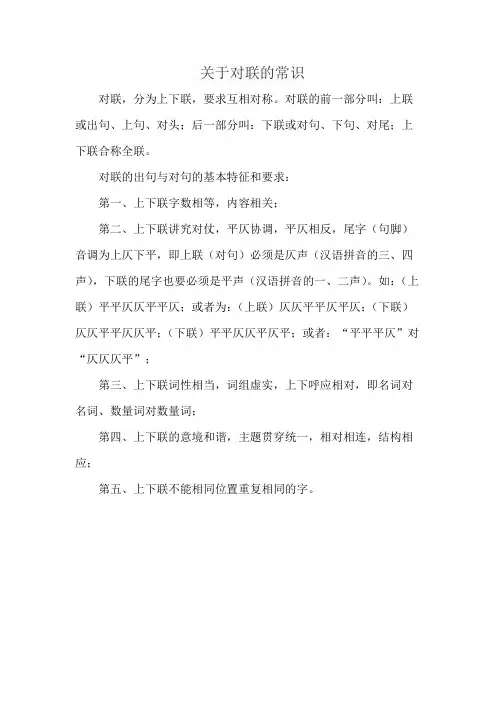 关于对联的常识

对联，分为上下联，要求互相对称。对联的前一部分叫：上联或出句、上句、对头；后一部分叫：下联或对句、下句、对尾；上下联合称全联。

对联的出句与对句的基本特征和要求：

第一、上下联字数相等，内容相关；

第二、上下联讲究对仗，平仄协调，平仄相反，尾字（句脚）音调为上仄下平，即上联（对句）必须是仄声（汉语拼音的三、四声），下联的尾字也要必须是平声（汉语拼音的一、二声）。如：（上联）平平仄仄平平仄；或者为：（上联）仄仄平平仄平仄；（下联）仄仄平平仄仄平；（下联）平平仄仄平仄平；或者：“平平平仄”对“仄仄仄平”；

第三、上下联词性相当，词组虚实，上下呼应相对，即名词对名词、数量词对数量词；

第四、上下联的意境和谐，主题贯穿统一，相对相连，结构相应；

第五、上下联不能相同位置重复相同的字。